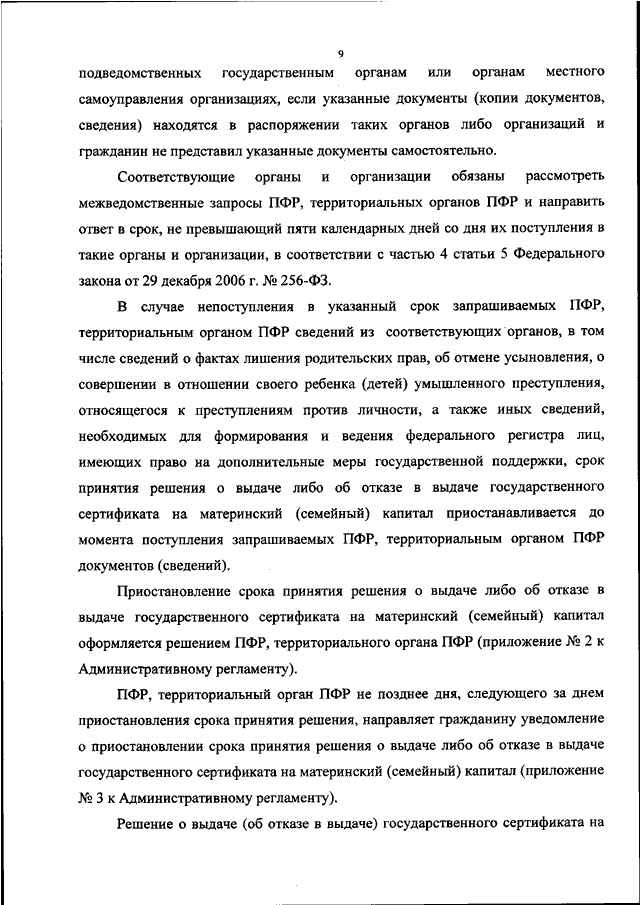 9

подведомственных государственным органам или органам местного самоуправления организациях, если указанные документы (копии документов, сведения) находятся в распоряжении таких органов либо организаций и гражданин не представил указанные документы самостоятельно.

Соответствующие органы и организации обязаны рассмотреть межведомственные запросы ПФР, территориальных органов ПФР и направить ответ в срок, не превышающий пяти календарных дней со дня их поступления в такие органы и организации, в соответствии с частью 4 статьи 5 Федерального закона от 29 декабря 2006 г. № 256-ФЗ.

В случае непоступления в указанный срок запрашиваемых ПФР, территориальным органом ПФР сведений из соответствующих органов, в том числе сведений о фактах лишения родительских прав, об отмене усыновления, о совершении в отношении своего ребенка (детей) умышленного преступления, относящегося к преступлениям против личности, а также иных сведений, необходимых для формирования и ведения федерального регистра лиц, имеющих право на дополнительные меры государственной поддержки, срок принятия решения о выдаче либо об отказе в выдаче государственного сертификата на материнский (семейный) капитал приостанавливается до момента поступления запрашиваемых ПФР, территориальным органом ПФР документов (сведений).

Приостановление срока принятия решения о выдаче либо об отказе в выдаче государственного сертификата на материнский (семейный) капитал оформляется решением ПФР, территориального органа ПФР (приложение № 2 к Административному регламенту).

ПФР, территориальный орган ПФР не позднее дня, следующего за днем приостановления срока принятия решения, направляет гражданину уведомление о приостановлении срока принятия решения о выдаче либо об отказе в выдаче государственного сертификата на материнский (семейный) капитал (приложение № 3 к Административному регламенту).

Решение о выдаче (об отказе в выдаче) государственного сертификата на